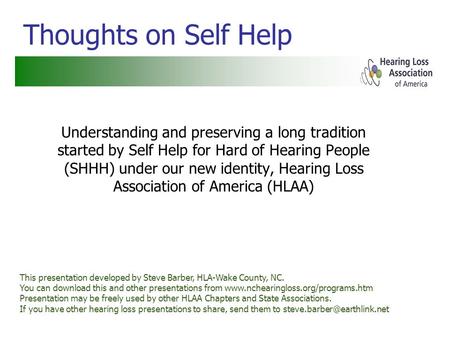 Thoughts on Self Help

Hearing Loss Association of America

Understanding and preserving a long tradition started by Self Help for Hard of Hearing People (SHHH) under our new identity, Hearing Loss Association of America (HLAA)

This presentation developed by Steve Barber, HLA-Wake County, NC.
You can download this and other presentations from www.nchearingloss.org/programs.htm
Presentation may be freely used by other HLAA Chapters and State Associations.
If you have other hearing loss presentations to share, send them to steve.barber@earthlink.net